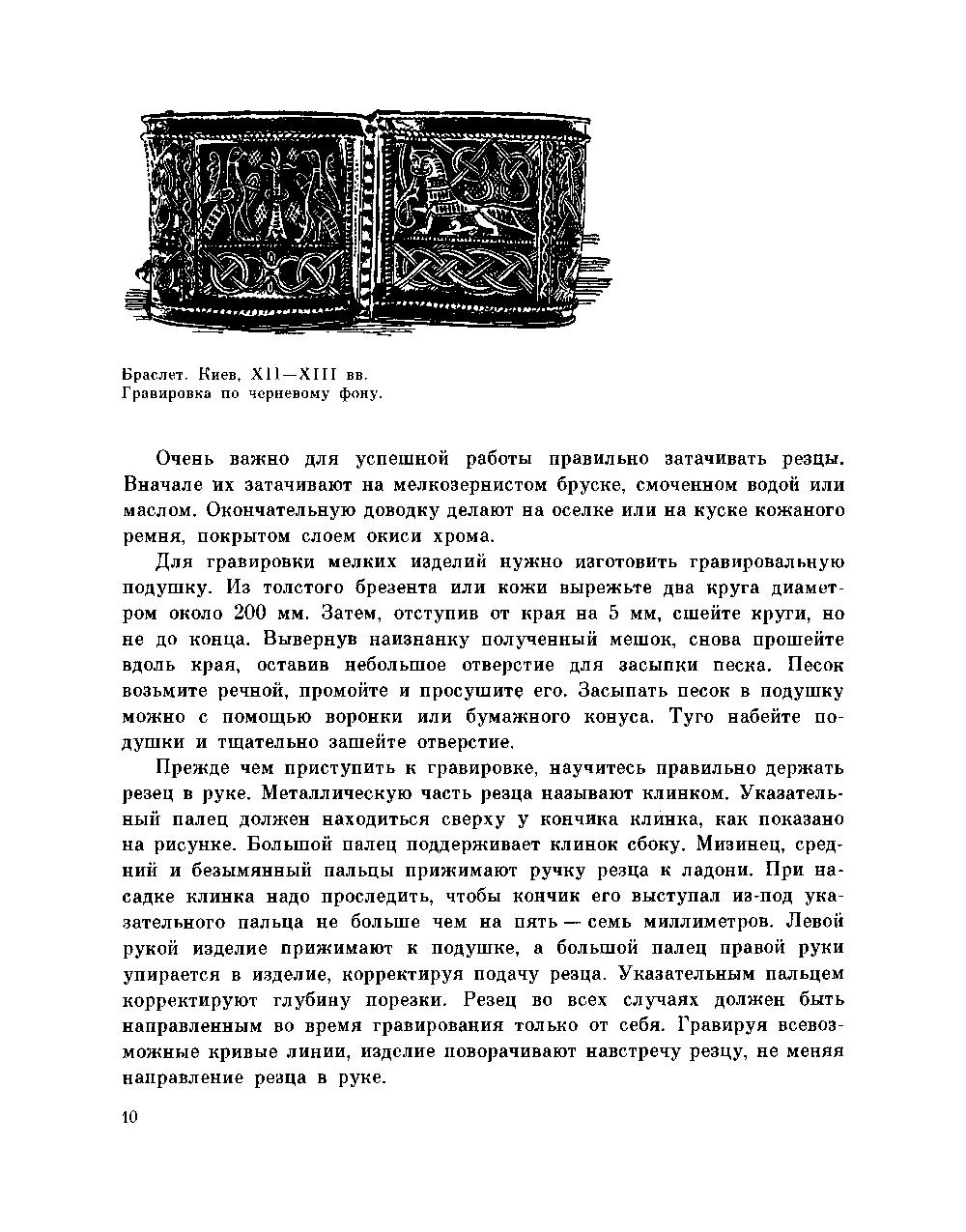 Браслет. Киев, XII—XIII вв.
Гравировка по черневому фону.

Очень важно для успешной работы правильно затачивать резцы. Вначале их затачивают на мелкозернистом бруске, смоченном водой или маслом. Окончательную доводку делают на оселке или на куске кожаного ремня, покрытом слоем окиси хрома.

Для гравировки мелких изделий нужно изготовить гравировальную подушку. Из толстого брезента или кожи вырежьте два круга диаметром около 200 мм. Затем, отступив от края на 5 мм, сшейте круги, но не до конца. Вывернув наизнанку полученный мешок, снова прошейте вдоль края, оставив небольшое отверстие для засыпки песка. Песок возьмите речной, промойте и просушите его. Засыпать песок в подушку можно с помощью воронки или бумажного конуса. Туго набейте подушки и тщательно зашейте отверстие.

Прежде чем приступить к гравировке, научитесь правильно держать резец в руке. Металлическую часть резца называют клинком. Указательный палец должен находиться сверху у кончика клинка, как показано на рисунке. Большой палец поддерживает клинок сбоку. Мизинец, средний и безымянный пальцы прижимают ручку резца к ладони. При насадке клинка надо проследить, чтобы кончик его выступал из-под указательного пальца не больше чем на пять — семь миллиметров. Левой рукой изделие прижимают к подушке, а большой палец правой руки упирается в изделие, корректируя подачу резца. Указательным пальцем корректируют глубину порезки. Резец во всех случаях должен быть направленным во время гравирования только от себя. Гравируя всевозможные кривые линии, изделие поворачивают навстречу резцу, не меняя направление резца в руке.

10